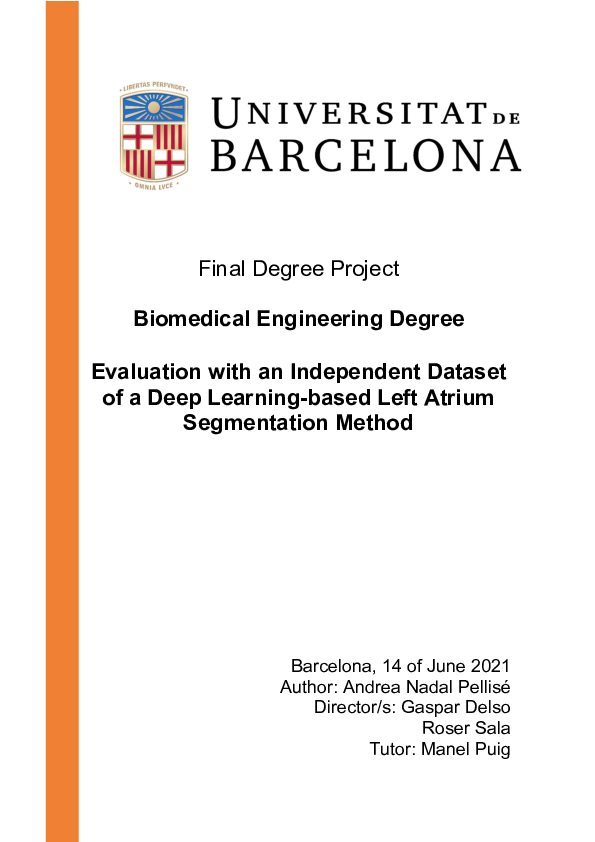 LIBERTAS PERFVNDET

OMNIA LVCE

UNIVERSITAT DE BARCELONA

Final Degree Project

Biomedical Engineering Degree

Evaluation with an Independent Dataset of a Deep Learning-based Left Atrium Segmentation Method

Barcelona, 14 of June 2021
Author: Andrea Nadal Pellisé
Director/s: Gaspar Delso
Roser Sala
Tutor: Manel Puig